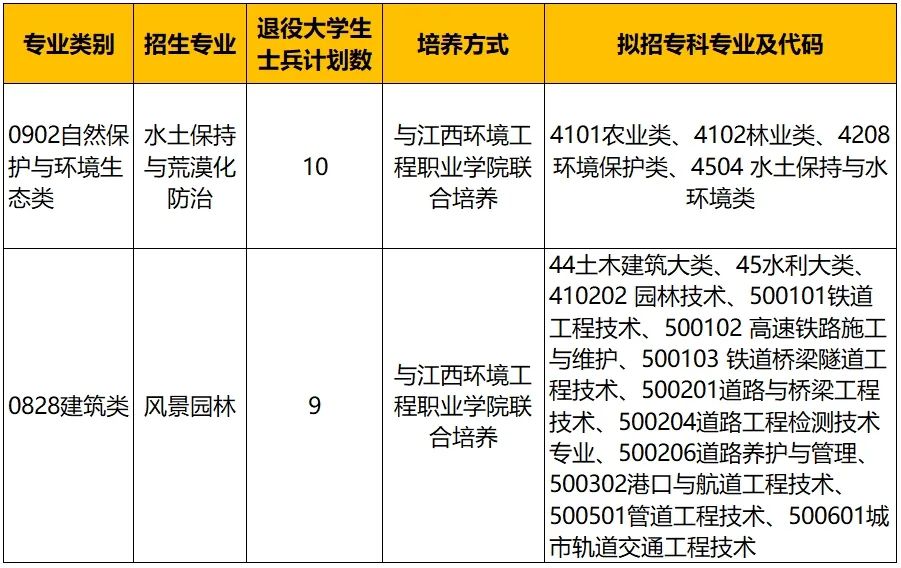 | 专业类别 | 招生专业 | 退役大学生士兵计划数 | 培养方式 | 拟招专科专业及代码 |
|---|---|---|---|---|
| 0902自然保护与环境生态类 | 水土保持与荒漠化防治 | 10 | 与江西环境工程职业学院联合培养 | 4101农业类、4102林业类、4208环境保护类、4504水土保持与水环境类 |
| 0828建筑类 | 风景园林 | 9 | 与江西环境工程职业学院联合培养 | 44土木建筑大类、45水利大类、410202园林技术、500101铁道工程技术、500102高速铁路施工与维护、500103铁道桥梁隧道工程技术、500201道路与桥梁工程技术、500204道路工程检测技术专业、500206道路养护与管理、500302港口与航道工程技术、500501管道工程技术、500601城市轨道交通工程技术 |